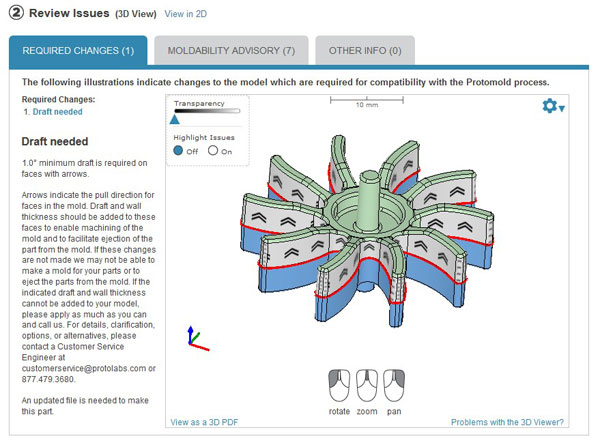 ② Review Issues (3D View) View in 2D

REQUIRED CHANGES (1)

MOLDABILITY ADVISORY (7)

OTHER INFO (0)

The following illustrations indicate changes to the model which are required for compatibility with the Protomold process.

Required Changes:
1. Draft needed

Draft needed

1.0° minimum draft is required on faces with arrows.

Arrows indicate the pull direction for faces in the mold. Draft and wall thickness should be added to these faces to enable machining of the mold and to facilitate ejection of the part from the mold. If these changes are not made we may not be able to make a mold for your parts or to eject the parts from the mold. If the indicated draft and wall thickness cannot be added to your model, please apply as much as you can and call us. For details, clarification, options, or alternatives, please contact a Customer Service Engineer at customerservice@protolabs.com or 877.479.3680.

An updated file is needed to make this part.

Transparency

Highlight Issues

Off On

10 mm

rotate zoom pan

View as a 3D PDF

Problems with the 3D Viewer?